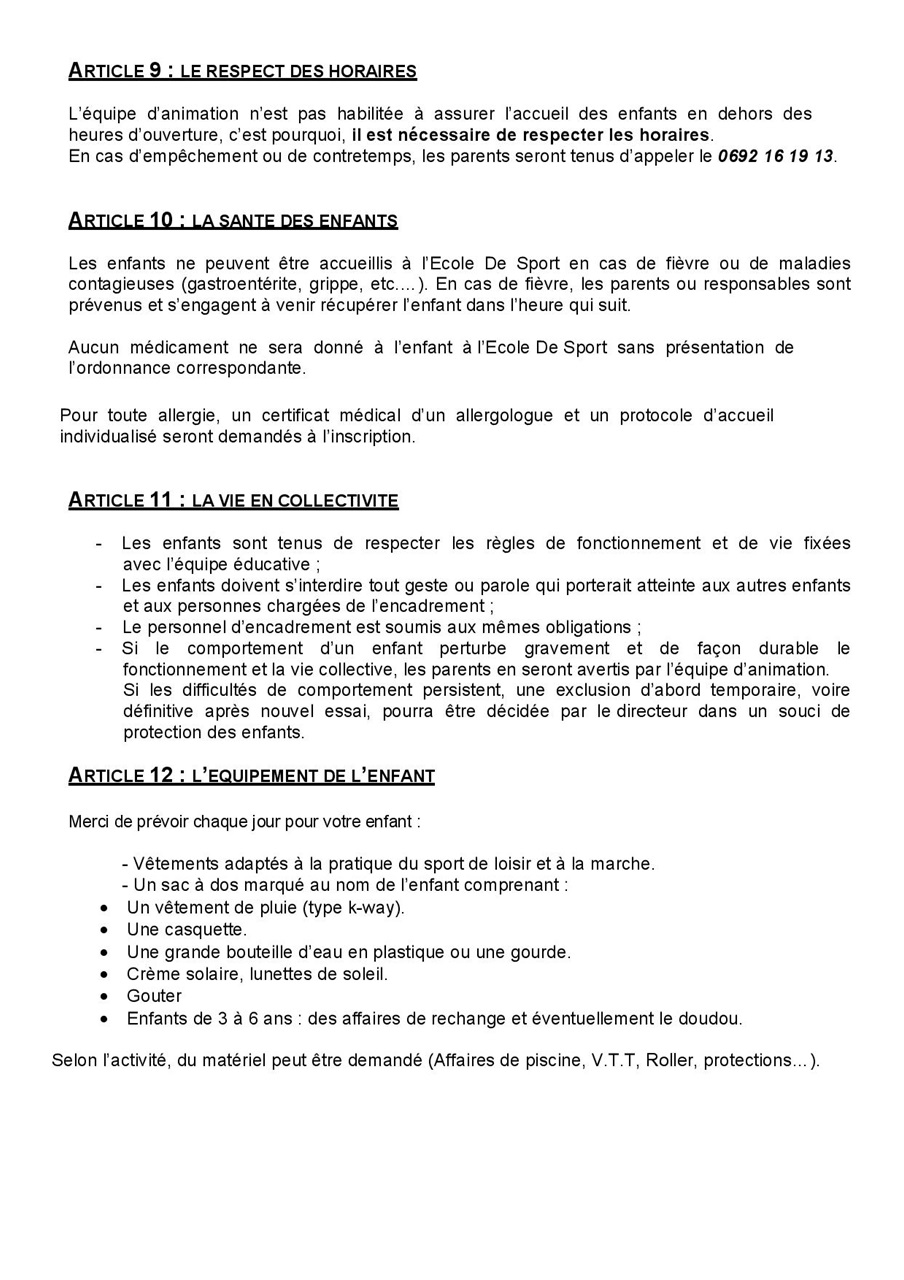 ARTICLE 9 : LE RESPECT DES HORAIRES

L'équipe d'animation n'est pas habilitée à assurer l'accueil des enfants en dehors des heures d'ouverture, c'est pourquoi, il est nécessaire de respecter les horaires.
En cas d'empêchement ou de contretemps, les parents seront tenus d'appeler le 0692 16 19 13.

ARTICLE 10 : LA SANTE DES ENFANTS

Les enfants ne peuvent être accueillis à l'Ecole De Sport en cas de fièvre ou de maladies contagieuses (gastroentérite, grippe, etc.…). En cas de fièvre, les parents ou responsables sont prévenus et s'engagent à venir récupérer l'enfant dans l'heure qui suit.

Aucun médicament ne sera donné à l'enfant à l'Ecole De Sport sans présentation de l'ordonnance correspondante.

Pour toute allergie, un certificat médical d'un allergologue et un protocole d'accueil individualisé seront demandés à l'inscription.

ARTICLE 11 : LA VIE EN COLLECTIVITE

- Les enfants sont tenus de respecter les règles de fonctionnement et de vie fixées avec l'équipe éducative ;
- Les enfants doivent s'interdire tout geste ou parole qui porterait atteinte aux autres enfants et aux personnes chargées de l'encadrement ;
- Le personnel d'encadrement est soumis aux mêmes obligations ;
- Si le comportement d'un enfant perturbe gravement et de façon durable le fonctionnement et la vie collective, les parents en seront avertis par l'équipe d'animation.
Si les difficultés de comportement persistent, une exclusion d'abord temporaire, voire définitive après nouvel essai, pourra être décidée par le directeur dans un souci de protection des enfants.

ARTICLE 12 : L'EQUIPEMENT DE L'ENFANT

Merci de prévoir chaque jour pour votre enfant :

- Vêtements adaptés à la pratique du sport de loisir et à la marche.
- Un sac à dos marqué au nom de l'enfant comprenant :
• Un vêtement de pluie (type k-way).
• Une casquette.
• Une grande bouteille d'eau en plastique ou une gourde.
• Crème solaire, lunettes de soleil.
• Gouter
• Enfants de 3 à 6 ans : des affaires de rechange et éventuellement le doudou.

Selon l'activité, du matériel peut être demandé (Affaires de piscine, V.T.T, Roller, protections…).